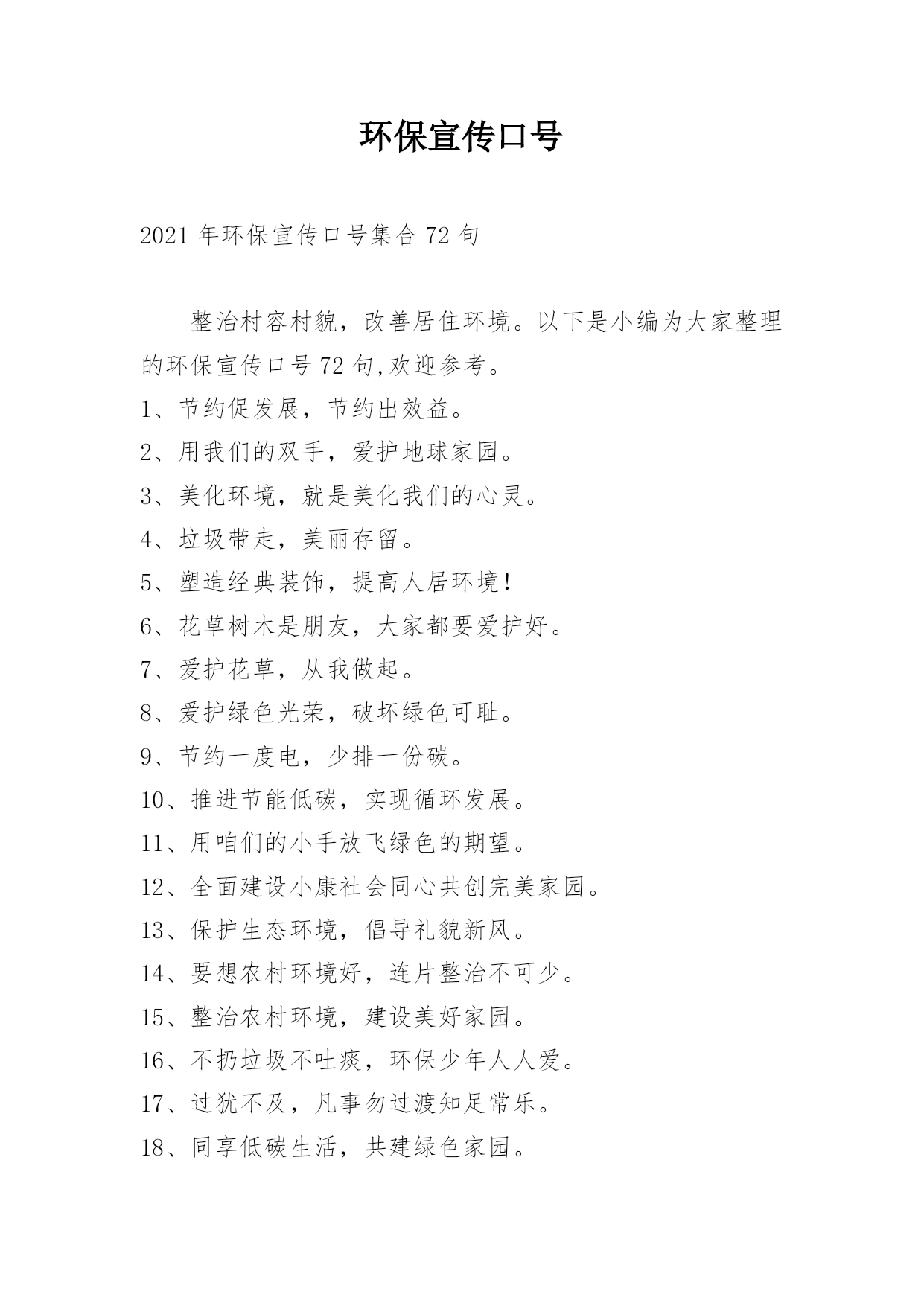 环保宣传口号

2021 年环保宣传口号集合 72 句

整治村容村貌，改善居住环境。以下是小编为大家整理的环保宣传口号 72 句,欢迎参考。

1、节约促发展，节约出效益。

2、用我们的双手，爱护地球家园。

3、美化环境，就是美化我们的心灵。

4、垃圾带走，美丽存留。

5、塑造经典装饰，提高人居环境!

6、花草树木是朋友，大家都要爱护好。

7、爱护花草，从我做起。

8、爱护绿色光荣，破坏绿色可耻。

9、节约一度电，少排一份碳。

10、推进节能低碳，实现循环发展。

11、用咱们的小手放飞绿色的期望。

12、全面建设小康社会同心共创完美家园。

13、保护生态环境，倡导礼貌新风。

14、要想农村环境好，连片整治不可少。

15、整治农村环境，建设美好家园。

16、不扔垃圾不吐痰，环保少年人人爱。

17、过犹不及，凡事勿过渡知足常乐。

18、同享低碳生活，共建绿色家园。